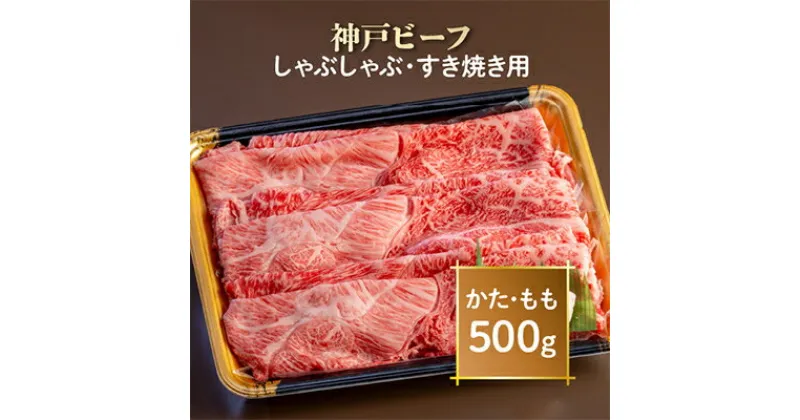 神戸ビーフ
しゃぶしゃぶ・すき焼き用

かた・もも
500g